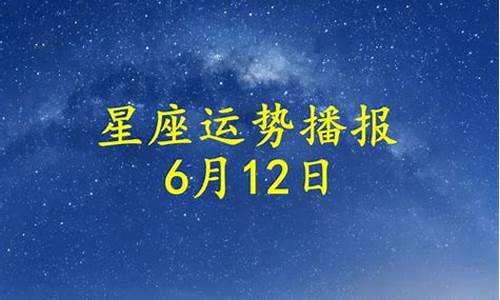 星座运势播报
6月12日